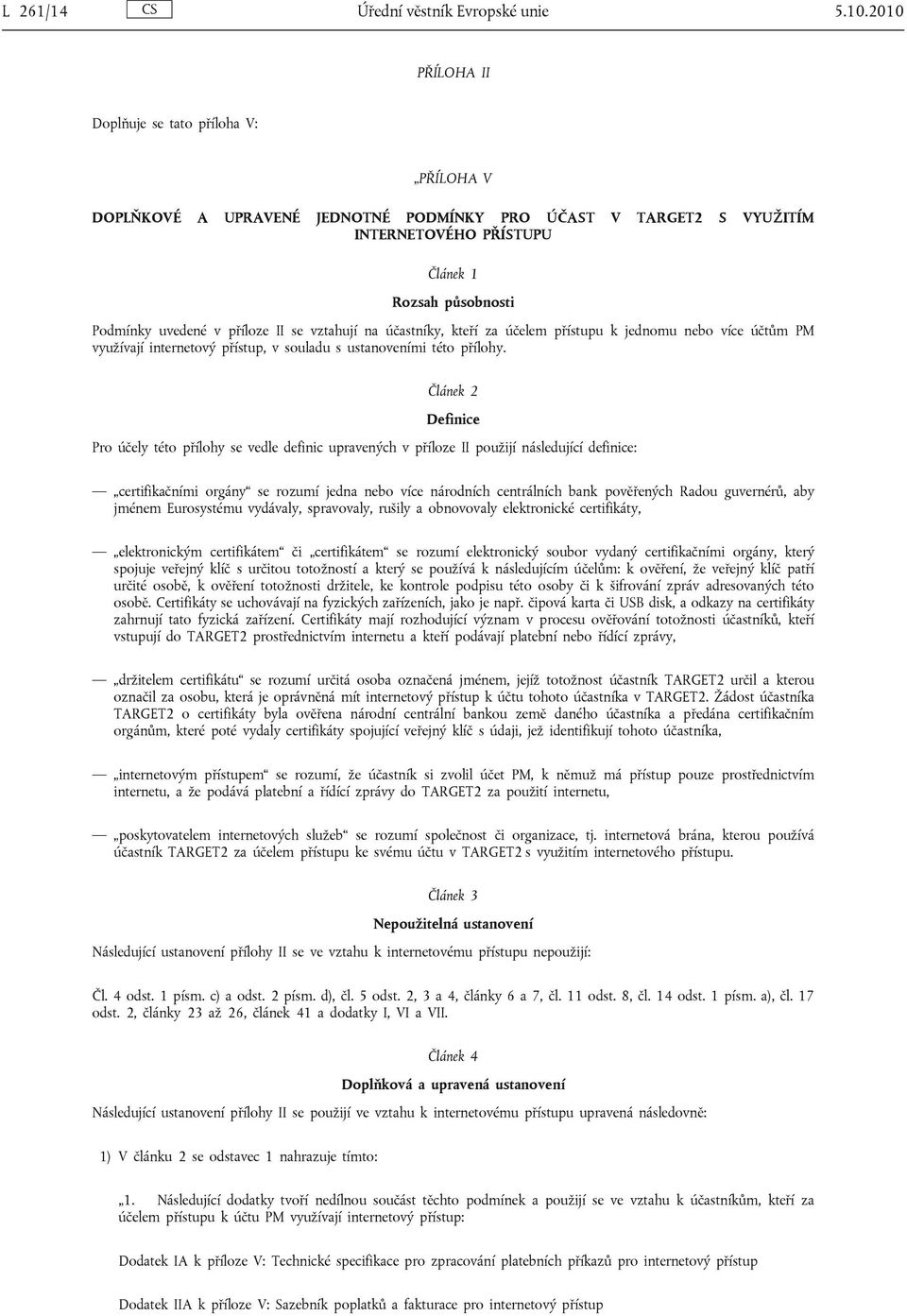 L 261/14 CS Úřední věstník Evropské unie 5.10.2010

PŘÍLOHA II

Doplňuje se tato příloha V:

„PŘÍLOHA V

DOPLŇKOVÉ A UPRAVENÉ JEDNOTNÉ PODMÍNKY PRO ÚČAST V TARGET2 S VYUŽITÍM INTERNETOVÉHO PŘÍSTUPU

Článek 1

Rozsah působnosti

Podmínky uvedené v příloze II se vztahují na účastníky, kteří za účelem přístupu k jednomu nebo více účtům PM využívají internetový přístup, v souladu s ustanoveními této přílohy.

Článek 2

Definice

Pro účely této přílohy se vedle definic upravených v příloze II použijí následující definice:

— „certifikačními orgány“ se rozumí jedna nebo více národních centrálních bank pověřených Radou guvernérů, aby jménem Eurosystému vydávaly, spravovaly, rušily a obnovovaly elektronické certifikáty,

— „elektronickým certifikátem“ či „certifikátem“ se rozumí elektronický soubor vydaný certifikačními orgány, který spojuje veřejný klíč s určitou totožností a který se používá k následujícím účelům: k ověření, že veřejný klíč patří určité osobě, k ověření totožnosti držitele, ke kontrole podpisu této osoby či k šifrování zpráv adresovaných této osobě. Certifikáty se uchovávají na fyzických zařízeních, jako je např. čipová karta či USB disk, a odkazy na certifikáty zahrnují tato fyzická zařízení. Certifikáty mají rozhodující význam v procesu ověřování totožnosti účastníků, kteří vstupují do TARGET2 prostřednictvím internetu a kteří podávají platební nebo řídící zprávy,

— „držitelem certifikátu“ se rozumí určitá osoba označená jménem, jejíž totožnost účastník TARGET2 určil a kterou označil za osobu, která je oprávněná mít internetový přístup k účtu tohoto účastníka v TARGET2. Žádost účastníka TARGET2 o certifikáty byla ověřena národní centrální bankou země daného účastníka a předána certifikačním orgánům, které poté vydaly certifikáty spojující veřejný klíč s údaji, jež identifikují tohoto účastníka,

— „internetovým přístupem“ se rozumí, že účastník si zvolil účet PM, k němuž má přístup pouze prostřednictvím internetu, a že podává platební a řídící zprávy do TARGET2 za použití internetu,

— „poskytovatelem internetových služeb“ se rozumí společnost či organizace, tj. internetová brána, kterou používá účastník TARGET2 za účelem přístupu ke svému účtu v TARGET2 s využitím internetového přístupu.

Článek 3

Nepoužitelná ustanovení

Následující ustanovení přílohy II se ve vztahu k internetovému přístupu nepoužijí:

Čl. 4 odst. 1 písm. c) a odst. 2 písm. d), čl. 5 odst. 2, 3 a 4, články 6 a 7, čl. 11 odst. 8, čl. 14 odst. 1 písm. a), čl. 17 odst. 2, články 23 až 26, článek 41 a dodatky I, VI a VII.

Článek 4

Doplňková a upravená ustanovení

Následující ustanovení přílohy II se použijí ve vztahu k internetovému přístupu upravená následovně:

1) V článku 2 se odstavec 1 nahrazuje tímto:

„1. Následující dodatky tvoří nedílnou součást těchto podmínek a použijí se ve vztahu k účastníkům, kteří za účelem přístupu k účtu PM využívají internetový přístup:

Dodatek IA k příloze V: Technické specifikace pro zpracování platebních příkazů pro internetový přístup

Dodatek IIA k příloze V: Sazebník poplatků a fakturace pro internetový přístup